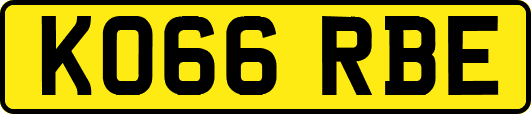 KO66 RBE